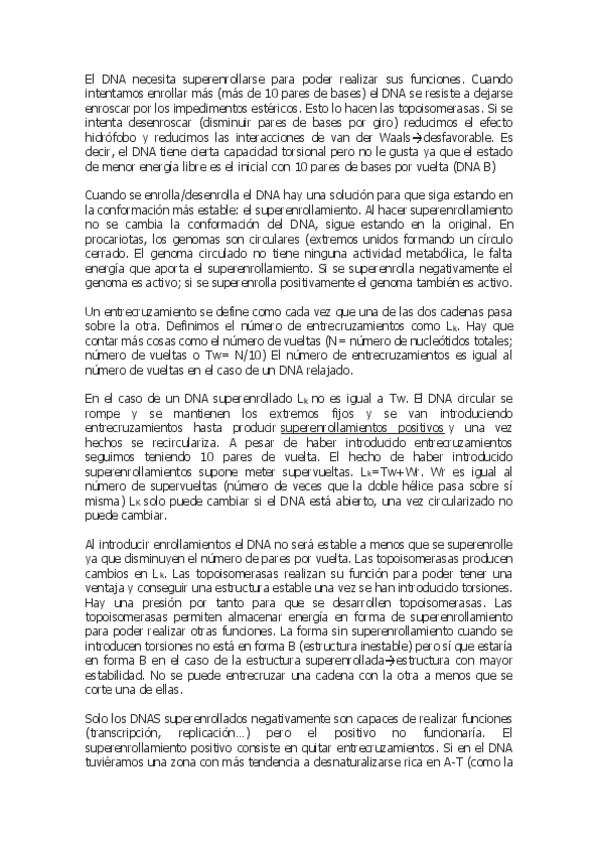 El DNA necesita superenrollarse para poder realizar sus funciones. Cuando intentamos enrollar más (más de 10 pares de bases) el DNA se resiste a dejarse enroscar por los impedimentos estéricos. Esto lo hacen las topoisomerasas. Si se intenta desenroscar (disminuir pares de bases por giro) reducimos el efecto hidrófobo y reducimos las interacciones de van der Waals→desfavorable. Es decir, el DNA tiene cierta capacidad torsional pero no le gusta ya que el estado de menor energía libre es el inicial con 10 pares de bases por vuelta (DNA B)

Cuando se enrolla/desenrolla el DNA hay una solución para que siga estando en la conformación más estable: el superenrollamiento. Al hacer superenrollamiento no se cambia la conformación del DNA, sigue estando en la original. En procariotas, los genomas son circulares (extremos unidos formando un círculo cerrado. El genoma circulado no tiene ninguna actividad metabólica, le falta energía que aporta el superenrollamiento. Si se superenrolla negativamente el genoma es activo; si se superenrolla positivamente el genoma también es activo.

Un entrecruzamiento se define como cada vez que una de las dos cadenas pasa sobre la otra. Definimos el número de entrecruzamientos como $L_k$. Hay que contar más cosas como el número de vueltas (N= número de nucleótidos totales; número de vueltas o Tw= N/10) El número de entrecruzamientos es igual al número de vueltas en el caso de un DNA relajado.

En el caso de un DNA superenrollado $L_k$ no es igual a Tw. El DNA circular se rompe y se mantienen los extremos fijos y se van introduciendo entrecruzamientos hasta producir superenrollamientos positivos y una vez hechos se recirculariza. A pesar de haber introducido entrecruzamientos seguimos teniendo 10 pares de vuelta. El hecho de haber introducido superenrollamientos supone meter supervueltas. $L_k$=Tw+Wr. Wr es igual al número de supervueltas (número de veces que la doble hélice pasa sobre sí misma) $L_k$ solo puede cambiar si el DNA está abierto, una vez circularizado no puede cambiar.

Al introducir enrollamientos el DNA no será estable a menos que se superenrolle ya que disminuyen el número de pares por vuelta. Las topoisomerasas producen cambios en $L_k$. Las topoisomerasas realizan su función para poder tener una ventaja y conseguir una estructura estable una vez se han introducido torsiones. Hay una presión por tanto para que se desarrollen topoisomerasas. Las topoisomerasas permiten almacenar energía en forma de superenrollamiento para poder realizar otras funciones. La forma sin superenrollamiento cuando se introducen torsiones no está en forma B (estructura inestable) pero sí que estaría en forma B en el caso de la estructura superenrollada→estructura con mayor estabilidad. No se puede entrecruzar una cadena con la otra a menos que se corte una de ellas.

Solo los DNAS superenrollados negativamente son capaces de realizar funciones (transcripción, replicación…) pero el positivo no funcionaría. El superenrollamiento positivo consiste en quitar entrecruzamientos. Si en el DNA tuviéramos una zona con más tendencia a desnaturalizarse rica en A-T (como la